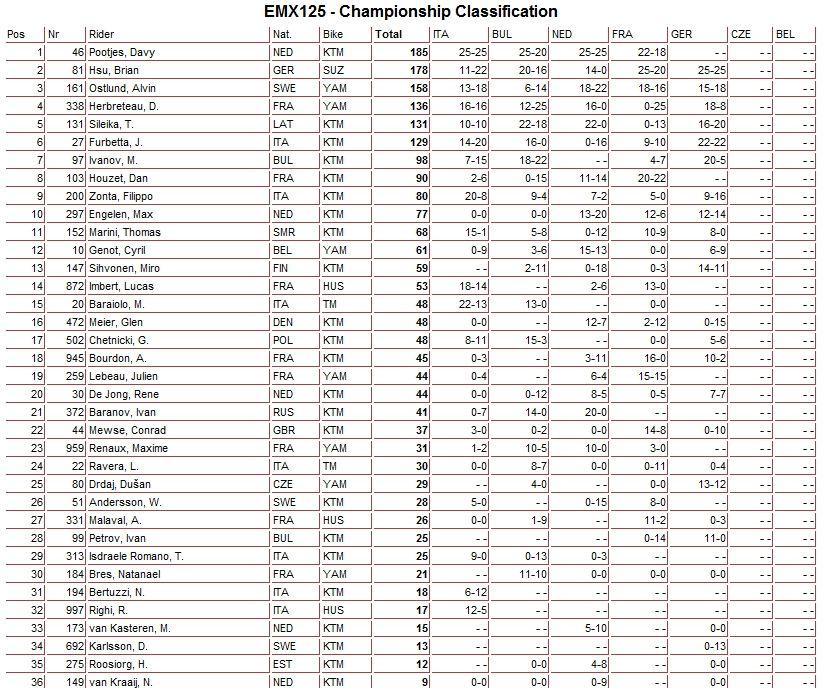 EMX125 - Championship Classification

| Pos | Nr | Rider | Nat. | Bike | Total | ITA | BUL | NED | FRA | GER | CZE | BEL |
|---|---|---|---|---|---|---|---|---|---|---|---|---|
| 1 | 46 | Pootjes, Davy | NED | KTM | 185 | 25-25 | 25-20 | 25-25 | 22-18 | - - | - - | - - |
| 2 | 81 | Hsu, Brian | GER | SUZ | 178 | 11-22 | 20-16 | 14-0 | 25-20 | 25-25 | - - | - - |
| 3 | 161 | Ostlund, Alvin | SWE | YAM | 158 | 13-18 | 6-14 | 18-22 | 18-16 | 15-18 | - - | - - |
| 4 | 338 | Herbreteau, D. | FRA | YAM | 136 | 16-16 | 12-25 | 16-0 | 0-25 | 18-8 | - - | - - |
| 5 | 131 | Sileika, T. | LAT | KTM | 131 | 10-10 | 22-18 | 22-0 | 0-13 | 16-20 | - - | - - |
| 6 | 27 | Furbetta, J. | ITA | KTM | 129 | 14-20 | 16-0 | 0-16 | 9-10 | 22-22 | - - | - - |
| 7 | 97 | Ivanov, M. | BUL | KTM | 98 | 7-15 | 18-22 | - - | 4-7 | 20-5 | - - | - - |
| 8 | 103 | Houzet, Dan | FRA | KTM | 90 | 2-6 | 0-15 | 11-14 | 20-22 | - - | - - | - - |
| 9 | 200 | Zonta, Filippo | ITA | KTM | 80 | 20-8 | 9-4 | 7-2 | 5-0 | 9-16 | - - | - - |
| 10 | 297 | Engelen, Max | NED | KTM | 77 | 0-0 | 0-0 | 13-20 | 12-6 | 12-14 | - - | - - |
| 11 | 152 | Marini, Thomas | SMR | KTM | 68 | 15-1 | 5-8 | 0-12 | 10-9 | 8-0 | - - | - - |
| 12 | 10 | Genot, Cyril | BEL | YAM | 61 | 0-9 | 3-6 | 15-13 | 0-0 | 6-9 | - - | - - |
| 13 | 147 | Sihvonen, Miro | FIN | KTM | 59 | - - | 2-11 | 0-18 | 0-3 | 14-11 | - - | - - |
| 14 | 872 | Imbert, Lucas | FRA | HUS | 53 | 18-14 | - - | 2-6 | 13-0 | - - | - - | - - |
| 15 | 20 | Baraiolo, M. | ITA | TM | 48 | 22-13 | 13-0 | - - | 0-0 | - - | - - | - - |
| 16 | 472 | Meier, Glen | DEN | KTM | 48 | 0-0 | - - | 12-7 | 2-12 | 0-15 | - - | - - |
| 17 | 502 | Chetnicki, G. | POL | KTM | 48 | 8-11 | 15-3 | - - | 0-0 | 5-6 | - - | - - |
| 18 | 945 | Bourdon, A. | FRA | KTM | 45 | 0-3 | - - | 3-11 | 16-0 | 10-2 | - - | - - |
| 19 | 259 | Lebeau, Julien | FRA | YAM | 44 | 0-4 | - - | 6-4 | 15-15 | - - | - - | - - |
| 20 | 30 | De Jong, Rene | NED | KTM | 44 | 0-0 | 0-12 | 8-5 | 0-5 | 7-7 | - - | - - |
| 21 | 372 | Baranov, Ivan | RUS | KTM | 41 | 0-7 | 14-0 | 20-0 | - - | - - | - - | - - |
| 22 | 44 | Mewse, Conrad | GBR | KTM | 37 | 3-0 | 0-2 | 0-0 | 14-8 | 0-10 | - - | - - |
| 23 | 959 | Renaux, Maxime | FRA | YAM | 31 | 1-2 | 10-5 | 10-0 | 3-0 | - - | - - | - - |
| 24 | 22 | Ravera, L. | ITA | TM | 30 | 0-0 | 8-7 | 0-0 | 0-11 | 0-4 | - - | - - |
| 25 | 80 | Drdaj, Dušan | CZE | YAM | 29 | - - | 4-0 | - - | 0-0 | 13-12 | - - | - - |
| 26 | 51 | Andersson, W. | SWE | KTM | 28 | 5-0 | - - | 0-15 | 8-0 | - - | - - | - - |
| 27 | 331 | Malaval, A. | FRA | HUS | 26 | 0-0 | 1-9 | - - | 11-2 | 0-3 | - - | - - |
| 28 | 99 | Petrov, Ivan | BUL | KTM | 25 | - - | - - | - - | 0-14 | 11-0 | - - | - - |
| 29 | 313 | Isdraele Romano, T. | ITA | KTM | 25 | 9-0 | 0-13 | 0-3 | - - | - - | - - | - - |
| 30 | 184 | Bres, Natanael | FRA | YAM | 21 | - - | 11-10 | 0-0 | 0-0 | 0-0 | - - | - - |
| 31 | 194 | Bertuzzi, N. | ITA | KTM | 18 | 6-12 | - - | - - | - - | - - | - - | - - |
| 32 | 997 | Righi, R. | ITA | HUS | 17 | 12-5 | - - | - - | - - | - - | - - | - - |
| 33 | 173 | van Kasteren, M. | NED | KTM | 15 | - - | - - | 5-10 | - - | 0-0 | - - | - - |
| 34 | 692 | Karlsson, D. | SWE | KTM | 13 | - - | - - | - - | - - | 0-13 | - - | - - |
| 35 | 275 | Roosiorg, H. | EST | KTM | 12 | - - | 0-0 | 4-8 | - - | 0-0 | - - | - - |
| 36 | 149 | van Kraaij, N. | NED | KTM | 9 | 0-0 | 0-0 | 0-9 | - - | 0-0 | - - | - - |